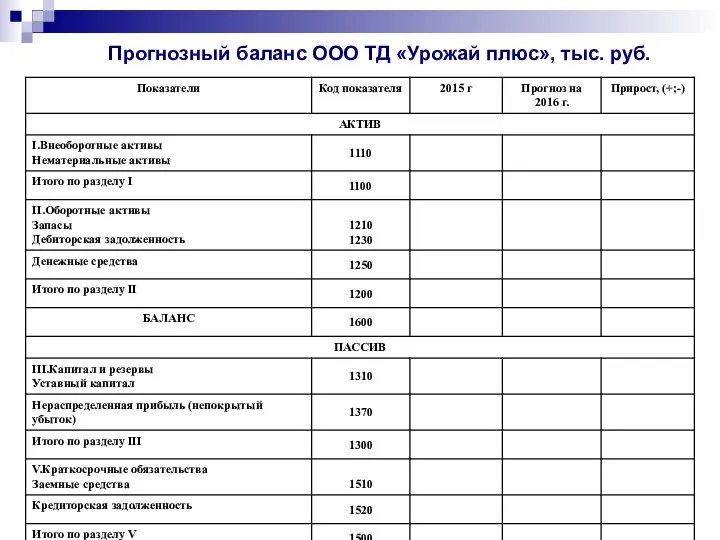 Прогнозный баланс ООО ТД «Урожай плюс», тыс. руб.

| Показатели | Код показателя | 2015 г | Прогноз на 2016 г. | Прирост, (+;-) |
|---|---|---|---|---|
| АКТИВ | | | | |
| I.Внеоборотные активы Нематериальные активы | 1110 | | | |
| Итого по разделу I | 1100 | | | |
| II.Оборотные активы Запасы Дебиторская задолженность | 1210 1230 | | | |
| Денежные средства | 1250 | | | |
| Итого по разделу II | 1200 | | | |
| БАЛАНС | 1600 | | | |
| ПАССИВ | | | | |
| III.Капитал и резервы Уставный капитал | 1310 | | | |
| Нераспределенная прибыль (непокрытый убыток) | 1370 | | | |
| Итого по разделу III | 1300 | | | |
| V.Краткосрочные обязательства Заемные средства | 1510 | | | |
| Кредиторская задолженность | 1520 | | | |
| Итого по разделу V | 1500 | | | |